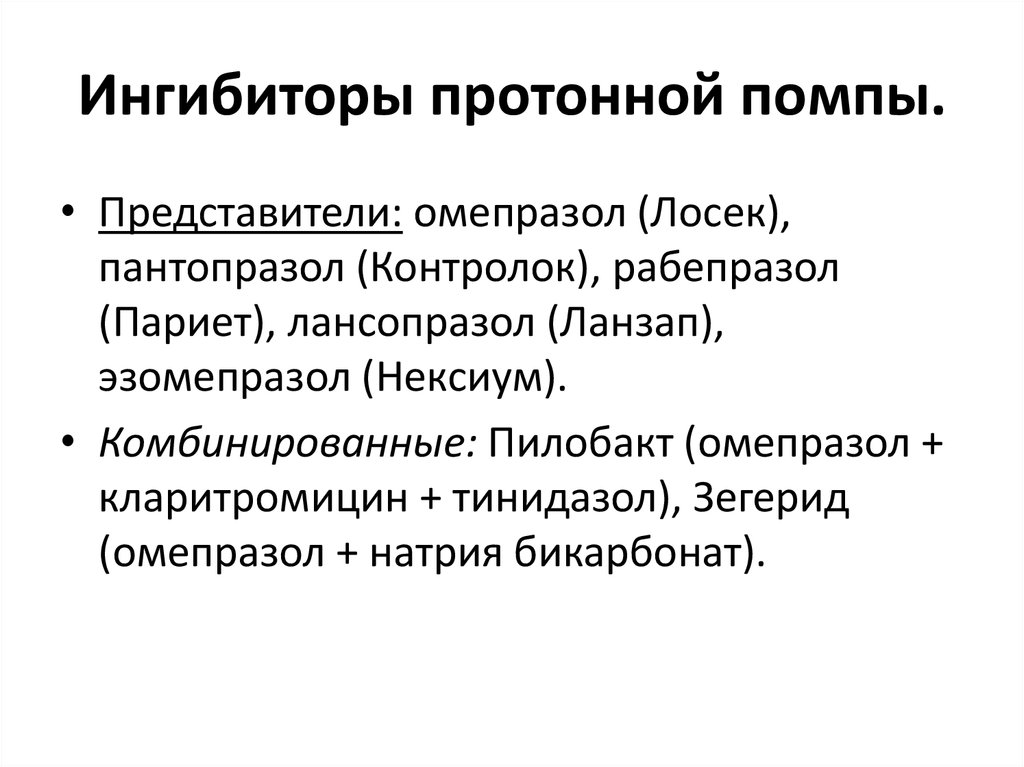 Ингибиторы протонной помпы.

• Представители: омепразол (Лосек), пантопразол (Контролок), рабепразол (Париет), лансопразол (Ланзап), эзомепразол (Нексиум).

• Комбинированные: Пилобакт (омепразол + кларитромицин + тинидазол), Зегерид (омепразол + натрия бикарбонат).